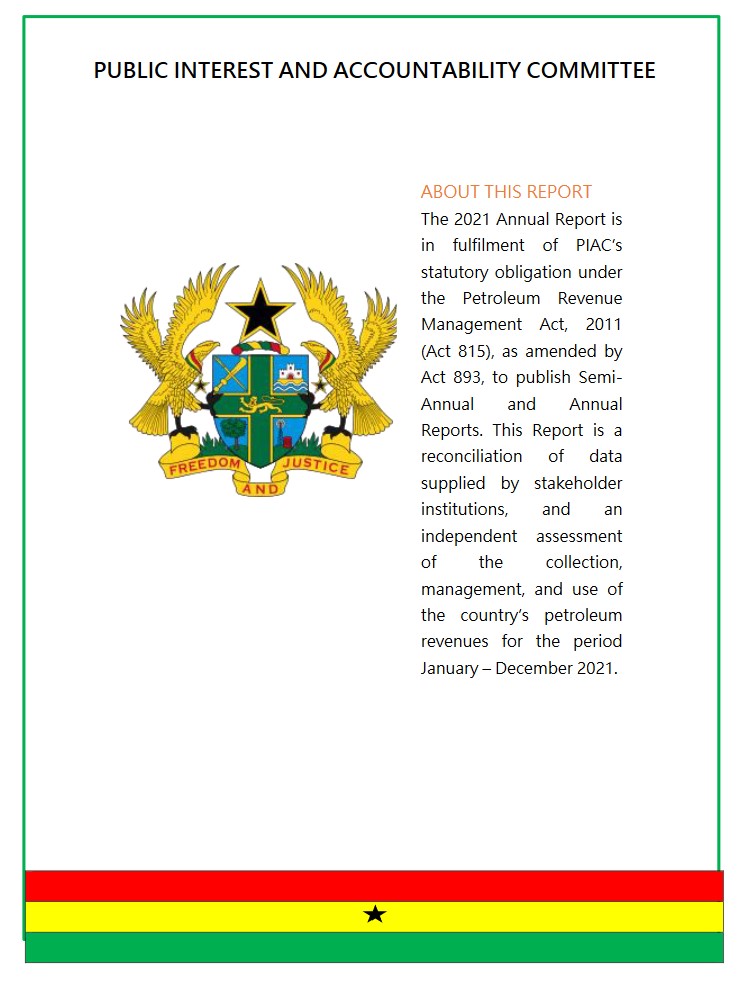 PUBLIC INTEREST AND ACCOUNTABILITY COMMITTEE

FREEDOM AND JUSTICE

ABOUT THIS REPORT

The 2021 Annual Report is in fulfilment of PIAC's statutory obligation under the Petroleum Revenue Management Act, 2011 (Act 815), as amended by Act 893, to publish Semi-Annual and Annual Reports. This Report is a reconciliation of data supplied by stakeholder institutions, and an independent assessment of the collection, management, and use of the country's petroleum revenues for the period January – December 2021.